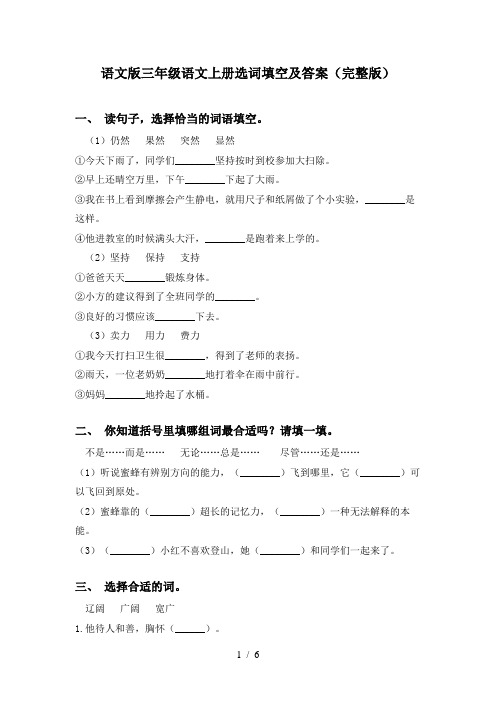 语文版三年级语文上册选词填空及答案（完整版）

一、 读句子，选择恰当的词语填空。

（1）仍然　果然　突然　显然

①今天下雨了，同学们________坚持按时到校参加大扫除。

②早上还晴空万里，下午________下起了大雨。

③我在书上看到摩擦会产生静电，就用尺子和纸屑做了个小实验，________是这样。

④他进教室的时候满头大汗，________是跑着来上学的。

（2）坚持　保持　支持

①爸爸天天________锻炼身体。

②小方的建议得到了全班同学的________。

③良好的习惯应该________下去。

（3）卖力　用力　费力

①我今天打扫卫生很________，得到了老师的表扬。

②雨天，一位老奶奶________地打着伞在雨中前行。

③妈妈________地拎起了水桶。

二、 你知道括号里填哪组词最合适吗？请填一填。

不是……而是……　无论……总是……　尽管……还是……

（1）听说蜜蜂有辨别方向的能力，（________）飞到哪里，它（________）可以飞回到原处。

（2）蜜蜂靠的（________）超长的记忆力，（________）一种无法解释的本能。

（3）（________）小红不喜欢登山，她（________）和同学们一起来了。

三、 选择合适的词。

辽阔　广阔　宽广

1.他待人和善，胸怀（______）。

1 / 6